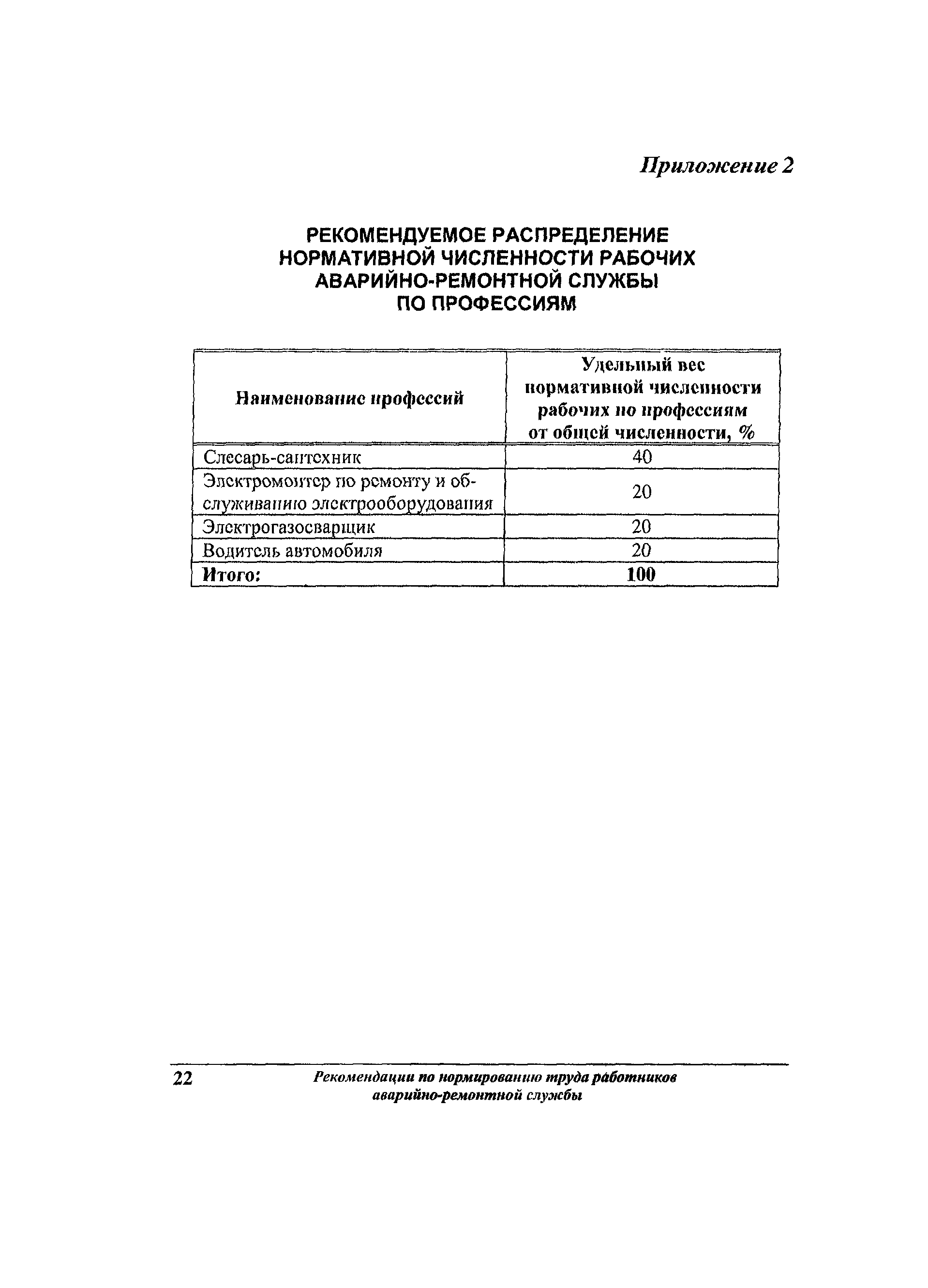 Приложение 2

РЕКОМЕНДУЕМОЕ РАСПРЕДЕЛЕНИЕ НОРМАТИВНОЙ ЧИСЛЕННОСТИ РАБОЧИХ АВАРИЙНО-РЕМОНТНОЙ СЛУЖБЫ ПО ПРОФЕССИЯМ

| Наименование профессий | Удельный вес нормативной численности рабочих по профессиям от общей численности, % |
|---|---|
| Слесарь-сантехник | 40 |
| Электромонтер по ремонту и обслуживанию электрооборудования | 20 |
| Электрогазосварщик | 20 |
| Водитель автомобиля | 20 |
| Итого: | 100 |

22 Рекомендации по нормированию труда работников аварийно-ремонтной службы